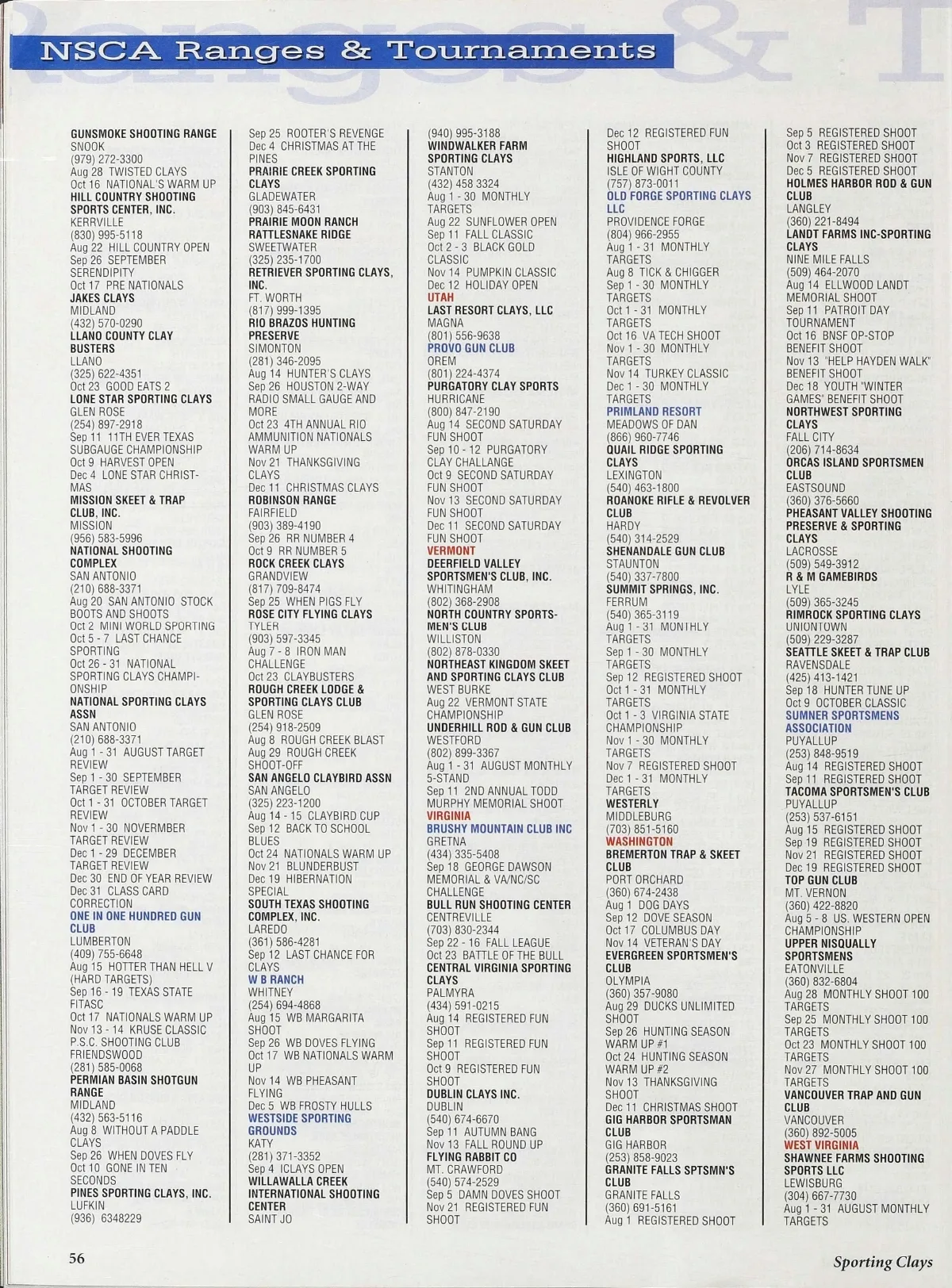 NSCA Ranges & Tournaments

GUNSMOKE SHOOTING RANGE
SNOOK
(979) 272-3300
Aug 28 TWISTED CLAYS
Oct 16 NATIONAL'S WARM UP
HILL COUNTRY SHOOTING SPORTS CENTER, INC.
KERRVILLE
(830) 995-5118
Aug 22 HILL COUNTRY OPEN
Sep 26 SEPTEMBER SERENDIPITY
Oct 17 PRE NATIONALS
JAKES CLAYS
MIDLAND
(432) 570-0290
LLANO COUNTY CLAY BUSTERS
LLANO
(325) 622-4351
Oct 23 GOOD EATS 2
LONE STAR SPORTING CLAYS
GLEN ROSE
(254) 897-2918
Sep 11 11TH EVER TEXAS SUBGAUGE CHAMPIONSHIP
Oct 9 HARVEST OPEN
Dec 4 LONE STAR CHRISTMAS
MISSION SKEET & TRAP CLUB, INC.
MISSION
(956) 583-5996
NATIONAL SHOOTING COMPLEX
SAN ANTONIO
(210) 688-3371
Aug 20 SAN ANTONIO STOCK BOOTS AND SHOOTS
Oct 2 MINI WORLD SPORTING
Oct 5 - 7 LAST CHANCE SPORTING
Oct 26 - 31 NATIONAL SPORTING CLAYS CHAMPIONSHIP
NATIONAL SPORTING CLAYS ASSN
SAN ANTONIO
(210) 688-3371
Aug 1 - 31 AUGUST TARGET REVIEW
Sep 1 - 30 SEPTEMBER TARGET REVIEW
Oct 1 - 31 OCTOBER TARGET REVIEW
Nov 1 - 30 NOVERMBER TARGET REVIEW
Dec 1 - 29 DECEMBER TARGET REVIEW
Dec 30 END OF YEAR REVIEW
Dec 31 CLASS CARD CORRECTION
ONE IN ONE HUNDRED GUN CLUB
LUMBERTON
(409) 755-6648
Aug 15 HOTTER THAN HELL V (HARD TARGETS)
Sep 16 - 19 TEXAS STATE FITASC
Oct 17 NATIONALS WARM UP
Nov 13 - 14 KRUSE CLASSIC
P.S.C. SHOOTING CLUB
FRIENDSWOOD
(281) 585-0068
PERMIAN BASIN SHOTGUN RANGE
MIDLAND
(432) 563-5116
Aug 8 WITHOUT A PADDLE CLAYS
Sep 26 WHEN DOVES FLY
Oct 10 GONE IN TEN SECONDS
PINES SPORTING CLAYS, INC.
LUFKIN
(936) 6348229

Sep 25 ROOTER'S REVENGE
Dec 4 CHRISTMAS AT THE PINES
PRAIRIE CREEK SPORTING CLAYS
GLADEWATER
(903) 845-6431
PRAIRIE MOON RANCH RATTLESNAKE RIDGE
SWEETWATER
(325) 235-1700
RETRIEVER SPORTING CLAYS, INC.
FT. WORTH
(817) 999-1395
RIO BRAZOS HUNTING PRESERVE
SIMONTON
(281) 346-2095
Aug 14 HUNTER'S CLAYS
Sep 26 HOUSTON 2-WAY RADIO SMALL GAUGE AND MORE
Oct 23 4TH ANNUAL RIO AMMUNITION NATIONALS WARM UP
Nov 21 THANKSGIVING CLAYS
Dec 11 CHRISTMAS CLAYS
ROBINSON RANGE
FAIRFIELD
(903) 389-4190
Sep 26 RR NUMBER 4
Oct 9 RR NUMBER 5
ROCK CREEK CLAYS
GRANDVIEW
(817) 709-8474
Sep 25 WHEN PIGS FLY
ROSE CITY FLYING CLAYS
TYLER
(903) 597-3345
Aug 7 - 8 IRON MAN CHALLENGE
Oct 23 CLAYBUSTERS
ROUGH CREEK LODGE & SPORTING CLAYS CLUB
GLEN ROSE
(254) 918-2509
Aug 8 ROUGH CREEK BLAST
Aug 29 ROUGH CREEK SHOOT-OFF
SAN ANGELO CLAYBIRD ASSN
SAN ANGELO
(325) 223-1200
Aug 14 - 15 CLAYBIRD CUP
Sep 12 BACK TO SCHOOL BLUES
Oct 24 NATIONALS WARM UP
Nov 21 BLUNDERBUST
Dec 19 HIBERNATION SPECIAL
SOUTH TEXAS SHOOTING COMPLEX, INC.
LAREDO
(361) 586-4281
Sep 12 LAST CHANCE FOR CLAYS
W B RANCH
WHITNEY
(254) 694-4868
Aug 15 WB MARGARITA SHOOT
Sep 26 WB DOVES FLYING
Oct 17 WB NATIONALS WARM UP
Nov 14 WB PHEASANT FLYING
Dec 5 WB FROSTY HULLS
WESTSIDE SPORTING GROUNDS
KATY
(281) 371-3352
Sep 4 ICLAYS OPEN
WILLAWALLA CREEK INTERNATIONAL SHOOTING CENTER
SAINT JO

(940) 995-3188
WINDWALKER FARM SPORTING CLAYS
STANTON
(432) 458 3324
Aug 1 - 30 MONTHLY TARGETS
Aug 22 SUNFLOWER OPEN
Sep 11 FALL CLASSIC
Oct 2 - 3 BLACK GOLD CLASSIC
Nov 14 PUMPKIN CLASSIC
Dec 12 HOLIDAY OPEN
UTAH
LAST RESORT CLAYS, LLC
MAGNA
(801) 556-9638
PROVO GUN CLUB
OREM
(801) 224-4374
PURGATORY CLAY SPORTS
HURRICANE
(800) 847-2190
Aug 14 SECOND SATURDAY FUN SHOOT
Sep 10 - 12 PURGATORY CLAY CHALLANGE
Oct 9 SECOND SATURDAY FUN SHOOT
Nov 13 SECOND SATURDAY FUN SHOOT
Dec 11 SECOND SATURDAY FUN SHOOT
VERMONT
DEERFIELD VALLEY SPORTSMEN'S CLUB, INC.
WHITINGHAM
(802) 368-2908
NORTH COUNTRY SPORTSMEN'S CLUB
WILLISTON
(802) 878-0330
NORTHEAST KINGDOM SKEET AND SPORTING CLAYS CLUB
WEST BURKE
Aug 22 VERMONT STATE CHAMPIONSHIP
UNDERHILL ROD & GUN CLUB
WESTFORD
(802) 899-3367
Aug 1 - 31 AUGUST MONTHLY 5-STAND
Sep 11 2ND ANNUAL TODD MURPHY MEMORIAL SHOOT
VIRGINIA
BRUSHY MOUNTAIN CLUB INC
GRETNA
(434) 335-5408
Sep 18 GEORGE DAWSON MEMORIAL & VA/NC/SC CHALLENGE
BULL RUN SHOOTING CENTER
CENTREVILLE
(703) 830-2344
Sep 22 - 16 FALL LEAGUE
Oct 23 BATTLE OF THE BULL
CENTRAL VIRGINIA SPORTING CLAYS
PALMYRA
(434) 591-0215
Aug 14 REGISTERED FUN SHOOT
Sep 11 REGISTERED FUN SHOOT
Oct 9 REGISTERED FUN SHOOT
DUBLIN CLAYS INC.
DUBLIN
(540) 674-6670
Sep 11 AUTUMN BANG
Nov 13 FALL ROUND UP
FLYING RABBIT CO
MT. CRAWFORD
(540) 574-2529
Sep 5 DAMN DOVES SHOOT
Nov 21 REGISTERED FUN SHOOT

Dec 12 REGISTERED FUN SHOOT
HIGHLAND SPORTS, LLC
ISLE OF WIGHT COUNTY
(757) 873-0011
OLD FORGE SPORTING CLAYS LLC
PROVIDENCE FORGE
(804) 966-2955
Aug 1 - 31 MONTHLY TARGETS
Aug 8 TICK & CHIGGER
Sep 1 - 30 MONTHLY TARGETS
Oct 1 - 31 MONTHLY TARGETS
Oct 16 VA TECH SHOOT
Nov 1 - 30 MONTHLY TARGETS
Nov 14 TURKEY CLASSIC
Dec 1 - 30 MONTHLY TARGETS
PRIMLAND RESORT
MEADOWS OF DAN
(866) 960-7746
QUAIL RIDGE SPORTING CLAYS
LEXINGTON
(540) 463-1800
ROANOKE RIFLE & REVOLVER CLUB
HARDY
(540) 314-2529
SHENANDALE GUN CLUB
STAUNTON
(540) 337-7800
SUMMIT SPRINGS, INC.
FERRUM
(540) 365-3119
Aug 1 - 31 MONTHLY TARGETS
Sep 1 - 30 MONTHLY TARGETS
Sep 12 REGISTERED SHOOT
Oct 1 - 31 MONTHLY TARGETS
Oct 1 - 3 VIRGINIA STATE CHAMPIONSHIP
Nov 1 - 30 MONTHLY TARGETS
Nov 7 REGISTERED SHOOT
Dec 1 - 31 MONTHLY TARGETS
WESTERLY
MIDDLEBURG
(703) 851-5160
WASHINGTON
BREMERTON TRAP & SKEET CLUB
PORT ORCHARD
(360) 674-2438
Aug 1 DOG DAYS
Sep 12 DOVE SEASON
Oct 17 COLUMBUS DAY
Nov 14 VETERAN'S DAY
EVERGREEN SPORTSMEN'S CLUB
OLYMPIA
(360) 357-9080
Aug 29 DUCKS UNLIMITED SHOOT
Sep 26 HUNTING SEASON WARM UP #1
Oct 24 HUNTING SEASON WARM UP #2
Nov 13 THANKSGIVING SHOOT
Dec 11 CHRISTMAS SHOOT
GIG HARBOR SPORTSMAN CLUB
GIG HARBOR
(253) 858-9023
GRANITE FALLS SPTSMN'S CLUB
GRANITE FALLS
(360) 691-5161
Aug 1 REGISTERED SHOOT

Sep 5 REGISTERED SHOOT
Oct 3 REGISTERED SHOOT
Nov 7 REGISTERED SHOOT
Dec 5 REGISTERED SHOOT
HOLMES HARBOR ROD & GUN CLUB
LANGLEY
(360) 221-8494
LANDT FARMS INC-SPORTING CLAYS
NINE MILE FALLS
(509) 464-2070
Aug 14 ELLWOOD LANDT MEMORIAL SHOOT
Sep 11 PATROIT DAY TOURNAMENT
Oct 16 BNSF OP-STOP BENEFIT SHOOT
Nov 13 "HELP HAYDEN WALK" BENEFIT SHOOT
Dec 18 YOUTH "WINTER GAMES" BENEFIT SHOOT
NORTHWEST SPORTING CLAYS
FALL CITY
(206) 714-8634
ORCAS ISLAND SPORTSMEN CLUB
EASTSOUND
(360) 376-5660
PHEASANT VALLEY SHOOTING PRESERVE & SPORTING CLAYS
LACROSSE
(509) 549-3912
R & M GAMEBIRDS
LYLE
(509) 365-3245
RIMROCK SPORTING CLAYS
UNIONTOWN
(509) 229-3287
SEATTLE SKEET & TRAP CLUB
RAVENSDALE
(425) 413-1421
Sep 18 HUNTER TUNE UP
Oct 9 OCTOBER CLASSIC
SUMNER SPORTSMENS ASSOCIATION
PUYALLUP
(253) 848-9519
Aug 14 REGISTERED SHOOT
Sep 11 REGISTERED SHOOT
TACOMA SPORTSMEN'S CLUB
PUYALLUP
(253) 537-6151
Aug 15 REGISTERED SHOOT
Sep 19 REGISTERED SHOOT
Nov 21 REGISTERED SHOOT
Dec 19 REGISTERED SHOOT
TOP GUN CLUB
MT. VERNON
(360) 422-8820
Aug 5 - 8 US. WESTERN OPEN CHAMPIONSHIP
UPPER NISQUALLY SPORTSMENS
EATONVILLE
(360) 832-6804
Aug 28 MONTHLY SHOOT 100 TARGETS
Sep 25 MONTHLY SHOOT 100 TARGETS
Oct 23 MONTHLY SHOOT 100 TARGETS
Nov 27 MONTHLY SHOOT 100 TARGETS
VANCOUVER TRAP AND GUN CLUB
VANCOUVER
(360) 892-5005
WEST VIRGINIA
SHAWNEE FARMS SHOOTING SPORTS LLC
LEWISBURG
(304) 667-7730
Aug 1 - 31 AUGUST MONTHLY TARGETS

56

Sporting Clays